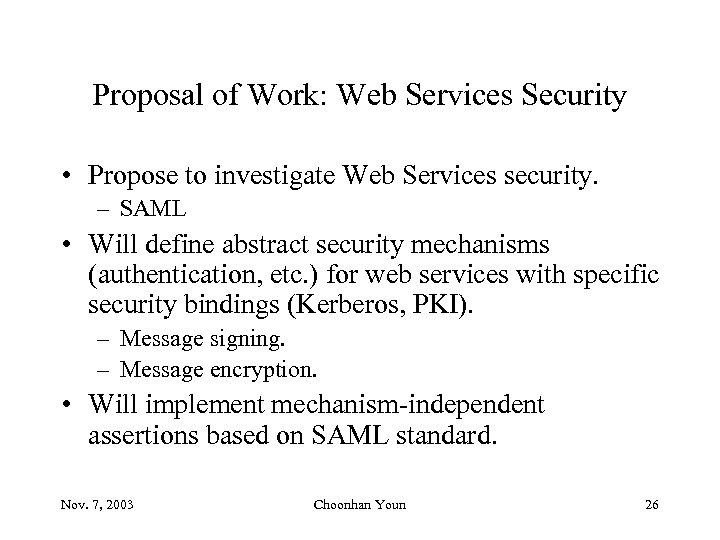 Proposal of Work: Web Services Security

• Propose to investigate Web Services security.
– SAML

• Will define abstract security mechanisms (authentication, etc.) for web services with specific security bindings (Kerberos, PKI).
– Message signing.
– Message encryption.

• Will implement mechanism-independent assertions based on SAML standard.

Nov. 7, 2003 Choonhan Youn 26